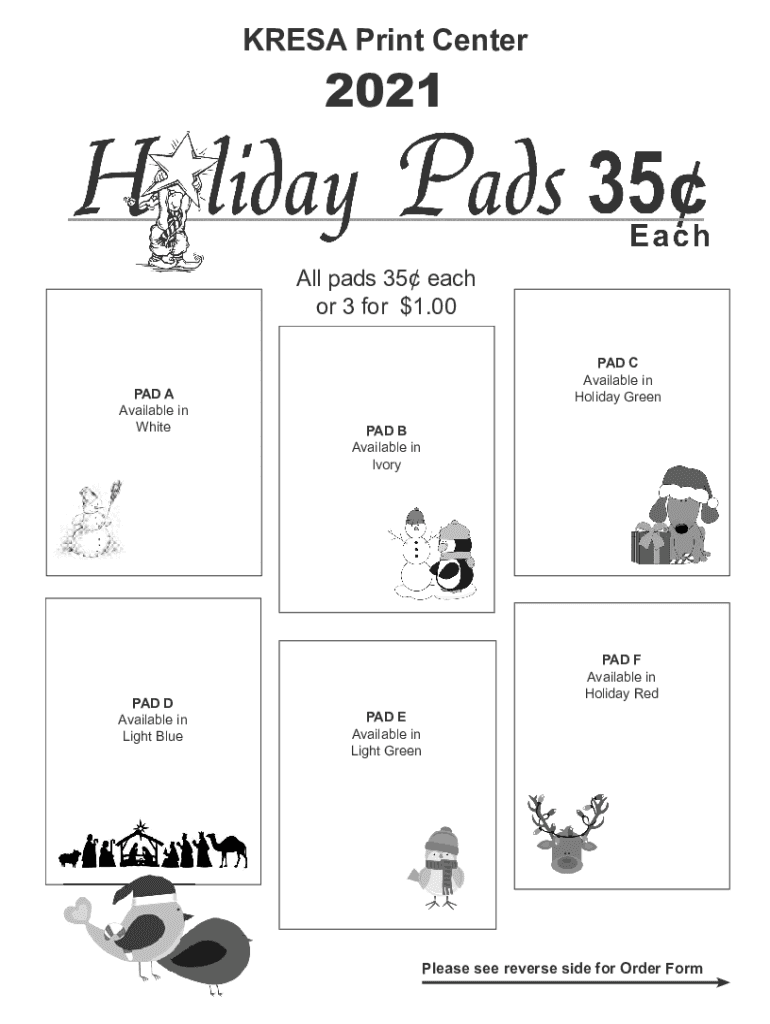 KRESA Print Center

2021

Holiday Pads 35¢ Each

All pads 35¢ each or 3 for $1.00

PAD A
Available in
White

PAD B
Available in
Ivory

PAD C
Available in
Holiday Green

PAD D
Available in
Light Blue

PAD E
Available in
Light Green

PAD F
Available in
Holiday Red

Please see reverse side for Order Form